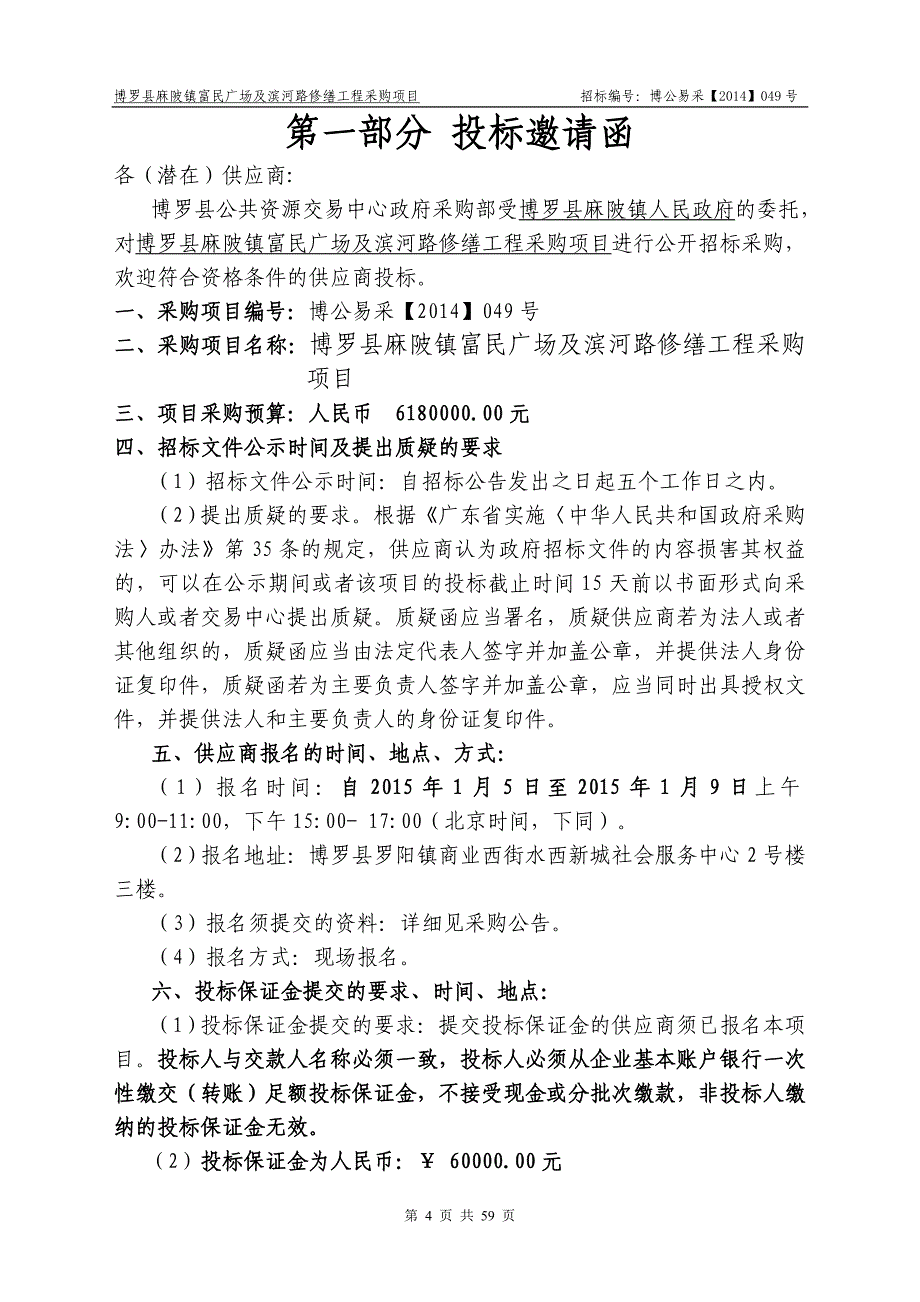 博罗县麻陂镇富民广场及滨河路修缮工程采购项目　　招标编号：博公易采【2014】049 号

第一部分 投标邀请函

各（潜在）供应商：

博罗县公共资源交易中心政府采购部受博罗县麻陂镇人民政府的委托，对博罗县麻陂镇富民广场及滨河路修缮工程采购项目进行公开招标采购，欢迎符合资格条件的供应商投标。

一、采购项目编号：博公易采【2014】049 号

二、采购项目名称：博罗县麻陂镇富民广场及滨河路修缮工程采购项目

三、项目采购预算：人民币　6180000.00 元

四、招标文件公示时间及提出质疑的要求

（1）招标文件公示时间：自招标公告发出之日起五个工作日之内。

（2）提出质疑的要求。根据《广东省实施〈中华人民共和国政府采购法〉办法》第 35 条的规定，供应商认为政府招标文件的内容损害其权益的，可以在公示期间或者该项目的投标截止时间 15 天前以书面形式向采购人或者交易中心提出质疑。质疑函应当署名，质疑供应商若为法人或者其他组织的，质疑函应当由法定代表人签字并加盖公章，并提供法人身份证复印件，质疑函若为主要负责人签字并加盖公章，应当同时出具授权文件，并提供法人和主要负责人的身份证复印件。

五、供应商报名的时间、地点、方式：

（1）报名时间：自 2015 年 1 月 5 日至 2015 年 1 月 9 日上午 9:00-11:00，下午 15:00- 17:00（北京时间，下同）。

（2）报名地址：博罗县罗阳镇商业西街水西新城社会服务中心 2 号楼三楼。

（3）报名须提交的资料：详细见采购公告。

（4）报名方式：现场报名。

六、投标保证金提交的要求、时间、地点：

（1）投标保证金提交的要求：提交投标保证金的供应商须已报名本项目。投标人与交款人名称必须一致，投标人必须从企业基本账户银行一次性缴交（转账）足额投标保证金，不接受现金或分批次缴款，非投标人缴纳的投标保证金无效。

（2）投标保证金为人民币：￥ 60000.00 元

第 4 页 共 59 页